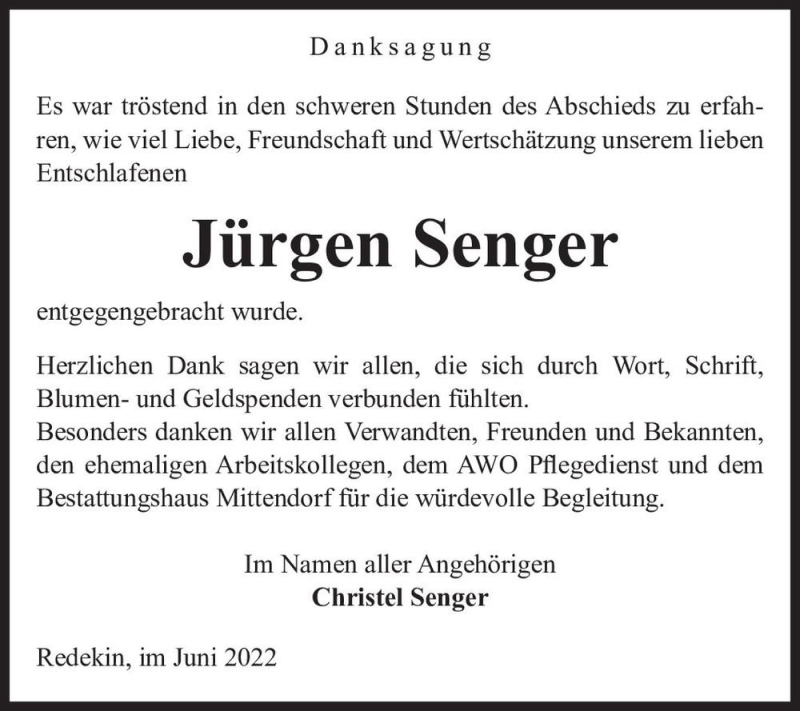 Danksagung

Es war tröstend in den schweren Stunden des Abschieds zu erfahren, wie viel Liebe, Freundschaft und Wertschätzung unserem lieben Entschlafenen

Jürgen Senger

entgegengebracht wurde.

Herzlichen Dank sagen wir allen, die sich durch Wort, Schrift, Blumen- und Geldspenden verbunden fühlten.
Besonders danken wir allen Verwandten, Freunden und Bekannten, den ehemaligen Arbeitskollegen, dem AWO Pflegedienst und dem Bestattungshaus Mittendorf für die würdevolle Begleitung.

Im Namen aller Angehörigen
Christel Senger

Redekin, im Juni 2022